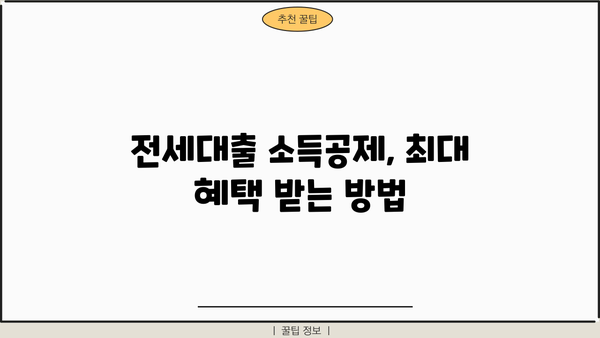 추천 꿀팁

전세대출 소득공제, 최대 혜택 받는 방법

| 꿀팁 정보 |